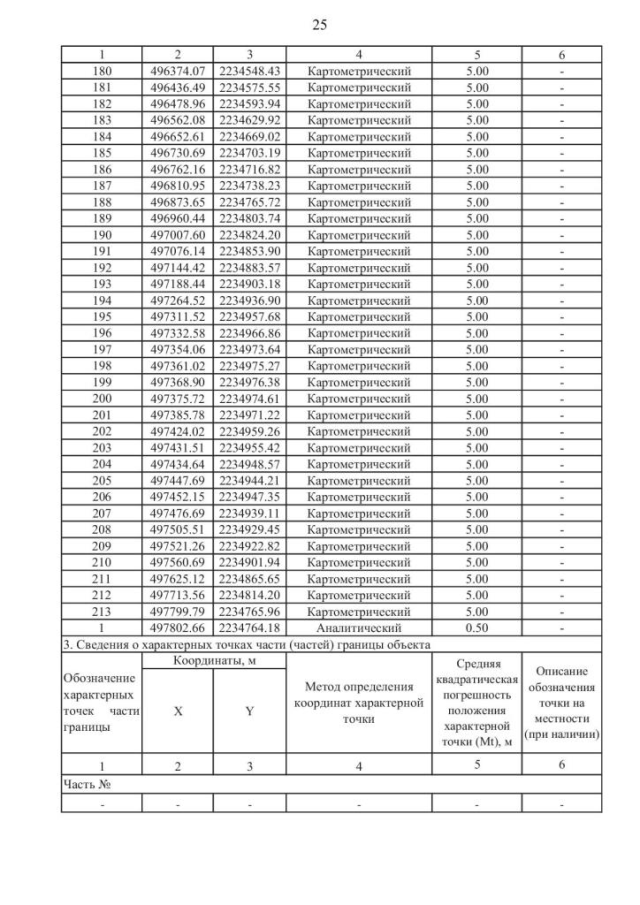 25

| 1 | 2 | 3 | 4 | 5 | 6 |
|---|---|---|---|---|---|
| 180 | 496374.07 | 2234548.43 | Картометрический | 5.00 | - |
| 181 | 496436.49 | 2234575.55 | Картометрический | 5.00 | - |
| 182 | 496478.96 | 2234593.94 | Картометрический | 5.00 | - |
| 183 | 496562.08 | 2234629.92 | Картометрический | 5.00 | - |
| 184 | 496652.61 | 2234669.02 | Картометрический | 5.00 | - |
| 185 | 496730.69 | 2234703.19 | Картометрический | 5.00 | - |
| 186 | 496762.16 | 2234716.82 | Картометрический | 5.00 | - |
| 187 | 496810.95 | 2234738.23 | Картометрический | 5.00 | - |
| 188 | 496873.65 | 2234765.72 | Картометрический | 5.00 | - |
| 189 | 496960.44 | 2234803.74 | Картометрический | 5.00 | - |
| 190 | 497007.60 | 2234824.20 | Картометрический | 5.00 | - |
| 191 | 497076.14 | 2234853.90 | Картометрический | 5.00 | - |
| 192 | 497144.42 | 2234883.57 | Картометрический | 5.00 | - |
| 193 | 497188.44 | 2234903.18 | Картометрический | 5.00 | - |
| 194 | 497264.52 | 2234936.90 | Картометрический | 5.00 | - |
| 195 | 497311.52 | 2234957.68 | Картометрический | 5.00 | - |
| 196 | 497332.58 | 2234966.86 | Картометрический | 5.00 | - |
| 197 | 497354.06 | 2234973.64 | Картометрический | 5.00 | - |
| 198 | 497361.02 | 2234975.27 | Картометрический | 5.00 | - |
| 199 | 497368.90 | 2234976.38 | Картометрический | 5.00 | - |
| 200 | 497375.72 | 2234974.61 | Картометрический | 5.00 | - |
| 201 | 497385.78 | 2234971.22 | Картометрический | 5.00 | - |
| 202 | 497424.02 | 2234959.26 | Картометрический | 5.00 | - |
| 203 | 497431.51 | 2234955.42 | Картометрический | 5.00 | - |
| 204 | 497434.64 | 2234948.57 | Картометрический | 5.00 | - |
| 205 | 497447.69 | 2234944.21 | Картометрический | 5.00 | - |
| 206 | 497452.15 | 2234947.35 | Картометрический | 5.00 | - |
| 207 | 497476.69 | 2234939.11 | Картометрический | 5.00 | - |
| 208 | 497505.51 | 2234929.45 | Картометрический | 5.00 | - |
| 209 | 497521.26 | 2234922.82 | Картометрический | 5.00 | - |
| 210 | 497560.69 | 2234901.94 | Картометрический | 5.00 | - |
| 211 | 497625.12 | 2234865.65 | Картометрический | 5.00 | - |
| 212 | 497713.56 | 2234814.20 | Картометрический | 5.00 | - |
| 213 | 497799.79 | 2234765.96 | Картометрический | 5.00 | - |
| 1 | 497802.66 | 2234764.18 | Аналитический | 0.50 | - |

3. Сведения о характерных точках части (частей) границы объекта

| Обозначение характерных точек части границы | Координаты, м X | Координаты, м Y | Метод определения координат характерной точки | Средняя квадратическая погрешность положения характерной точки (Mt), м | Описание обозначения точки на местности (при наличии) |
|---|---|---|---|---|---|
| 1 | 2 | 3 | 4 | 5 | 6 |
| Часть № | | | | | |
| - | - | - | - | - | - |